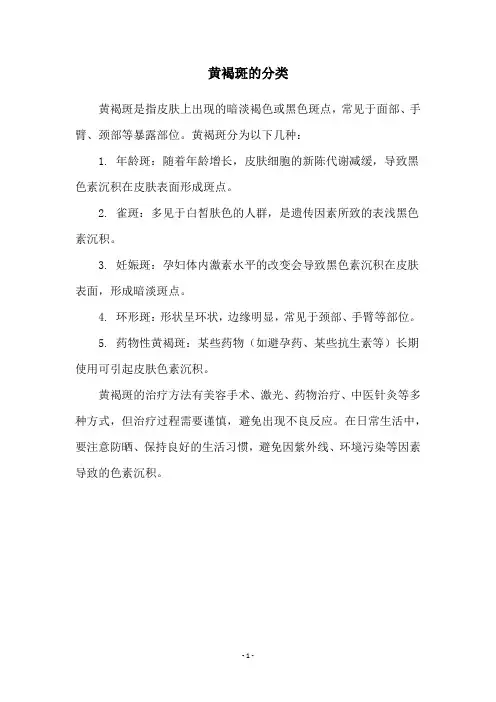 黄褐斑的分类

黄褐斑是指皮肤上出现的暗淡褐色或黑色斑点，常见于面部、手臂、颈部等暴露部位。黄褐斑分为以下几种：

1. 年龄斑：随着年龄增长，皮肤细胞的新陈代谢减缓，导致黑色素沉积在皮肤表面形成斑点。

2. 雀斑：多见于白皙肤色的人群，是遗传因素所致的表浅黑色素沉积。

3. 妊娠斑：孕妇体内激素水平的改变会导致黑色素沉积在皮肤表面，形成暗淡斑点。

4. 环形斑：形状呈环状，边缘明显，常见于颈部、手臂等部位。

5. 药物性黄褐斑：某些药物（如避孕药、某些抗生素等）长期使用可引起皮肤色素沉积。

黄褐斑的治疗方法有美容手术、激光、药物治疗、中医针灸等多种方式，但治疗过程需要谨慎，避免出现不良反应。在日常生活中，要注意防晒、保持良好的生活习惯，避免因紫外线、环境污染等因素导致的色素沉积。

- 1 -